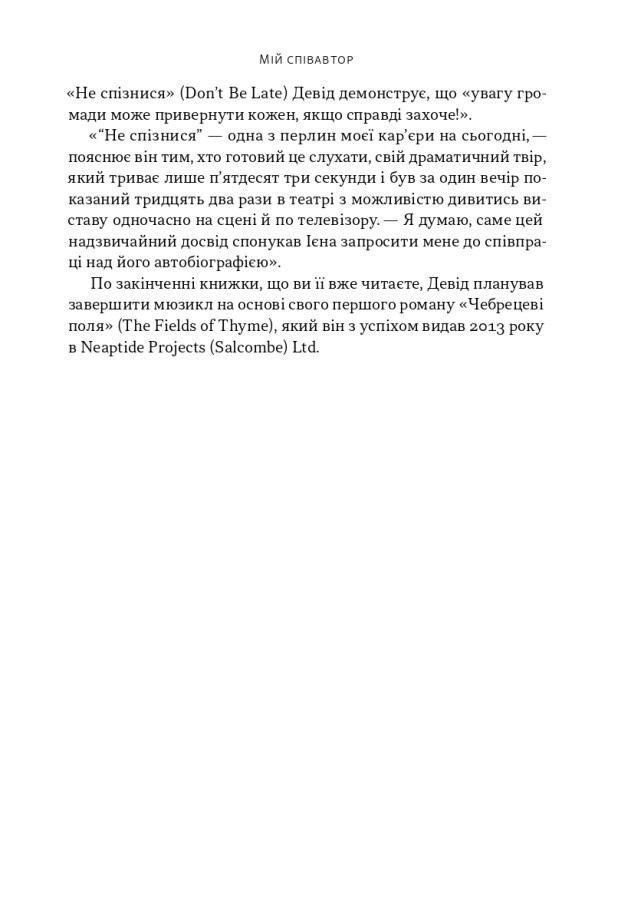 Мій співавтор

«Не спізнися» (Don't Be Late) Девід демонструє, що «увагу громади може привернути кожен, якщо справді захоче!».

«"Не спізнися" — одна з перлин моєї кар'єри на сьогодні, — пояснює він тим, хто готовий це слухати, свій драматичний твір, який триває лише п'ятдесят три секунди і був за один вечір показаний тридцять два рази в театрі з можливістю дивитись виставу одночасно на сцені й по телевізору. — Я думаю, саме цей надзвичайний досвід спонукав Ієна запросити мене до співпраці над його автобіографією».

По закінченні книжки, що ви її вже читаєте, Девід планував завершити мюзикл на основі свого першого роману «Чебрецеві поля» (The Fields of Thyme), який він з успіхом видав 2013 року в Neaptide Projects (Salcombe) Ltd.